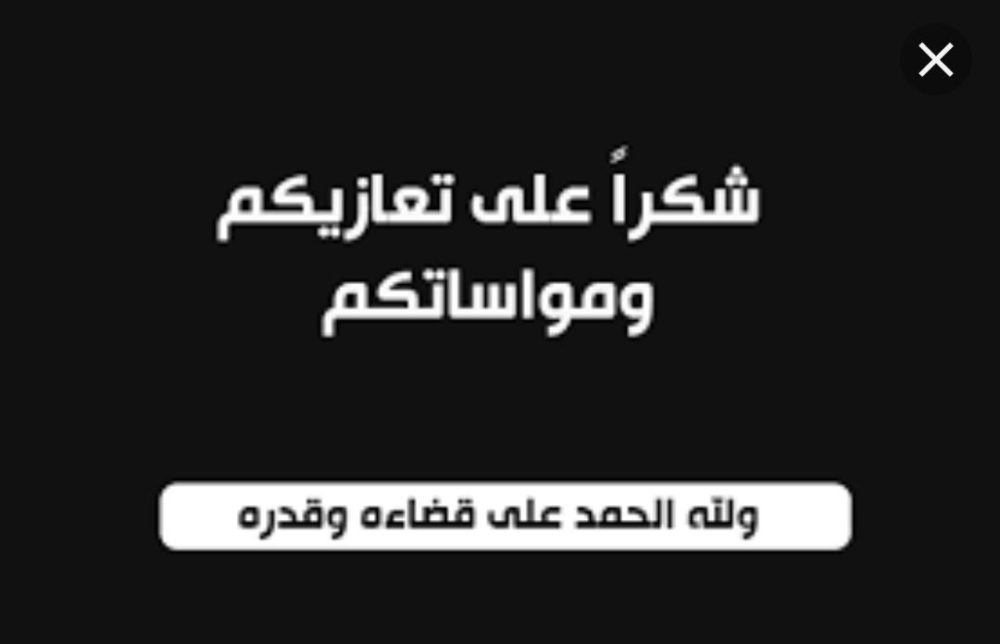 شكراً على تعازيكم ومواساتكم

ولله الحمد على قضاءه وقدره